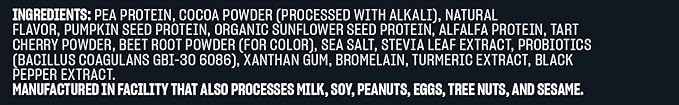 INGREDIENTS: PEA PROTEIN, COCOA POWDER (PROCESSED WITH ALKALI), NATURAL FLAVOR, PUMPKIN SEED PROTEIN, ORGANIC SUNFLOWER SEED PROTEIN, ALFALFA PROTEIN, TART CHERRY POWDER, BEET ROOT POWDER (FOR COLOR), SEA SALT, STEVIA LEAF EXTRACT, PROBIOTICS (BACILLUS COAGULANS GBI-30 6086), XANTHAN GUM, BROMELAIN, TURMERIC EXTRACT, BLACK PEPPER EXTRACT.
MANUFACTURED IN FACILITY THAT ALSO PROCESSES MILK, SOY, PEANUTS, EGGS, TREE NUTS, AND SESAME.